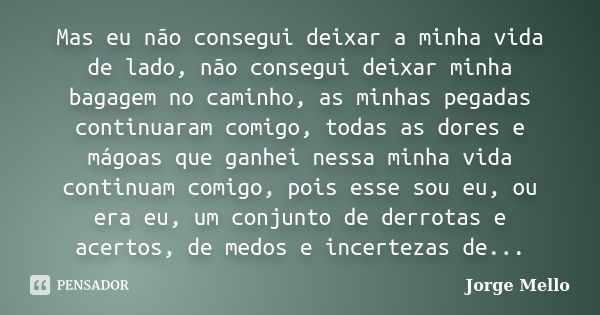 Mas eu não consegui deixar a minha vida de lado, não consegui deixar minha bagagem no caminho, as minhas pegadas continuaram comigo, todas as dores e mágoas que ganhei nessa minha vida continuam comigo, pois esse sou eu, ou era eu, um conjunto de derrotas e acertos, de medos e incertezas de...

PENSADOR

Jorge Mello